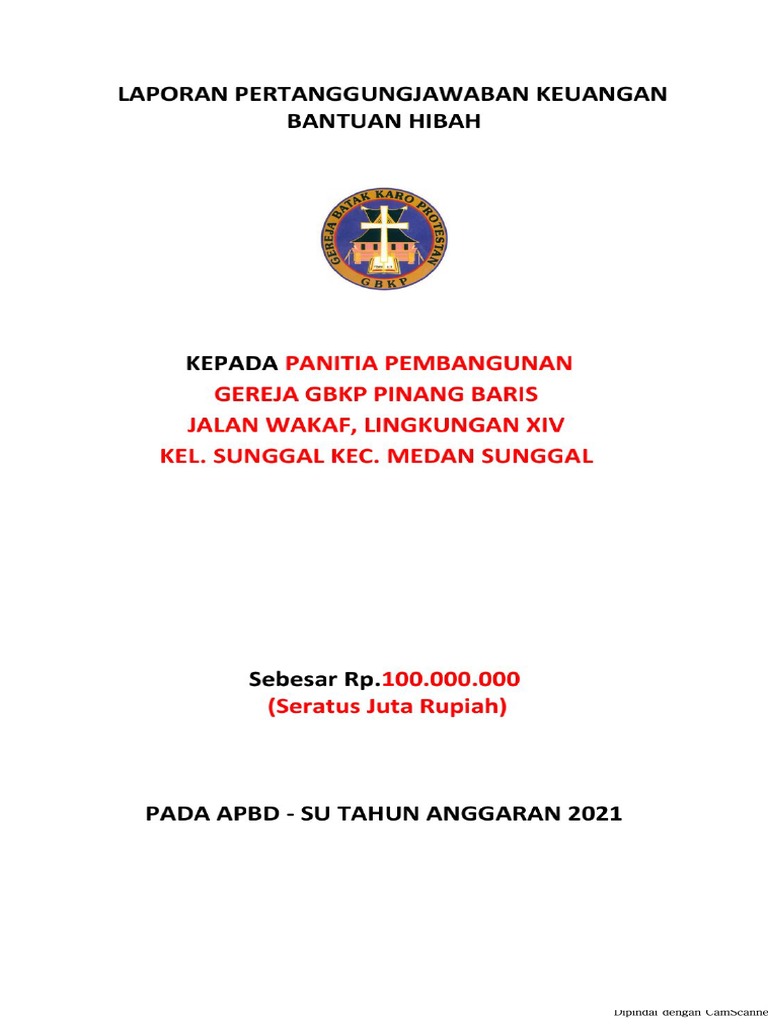 LAPORAN PERTANGGUNGJAWABAN KEUANGAN
BANTUAN HIBAH

GEREJA BATAK KARO PROTESTAN
GBKP

KEPADA PANITIA PEMBANGUNAN
GEREJA GBKP PINANG BARIS
JALAN WAKAF, LINGKUNGAN XIV
KEL. SUNGGAL KEC. MEDAN SUNGGAL

Sebesar Rp.100.000.000
(Seratus Juta Rupiah)

PADA APBD - SU TAHUN ANGGARAN 2021

Dipindai dengan CamScanne